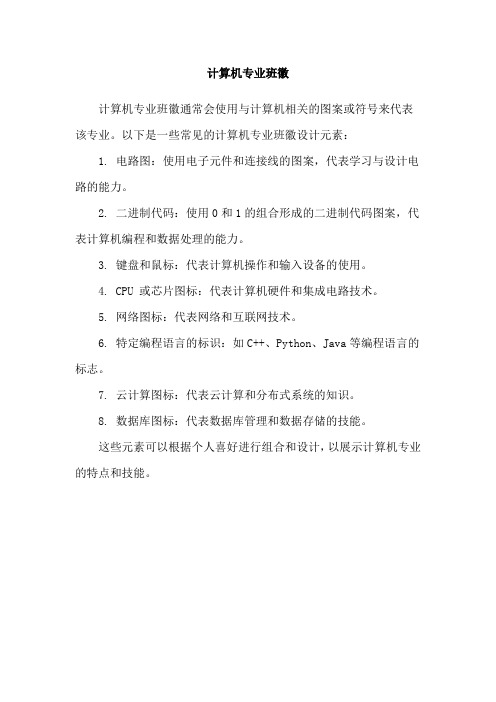 计算机专业班徽

计算机专业班徽通常会使用与计算机相关的图案或符号来代表该专业。以下是一些常见的计算机专业班徽设计元素：

1. 电路图：使用电子元件和连接线的图案，代表学习与设计电路的能力。

2. 二进制代码：使用 0 和 1 的组合形成的二进制代码图案，代表计算机编程和数据处理的能力。

3. 键盘和鼠标：代表计算机操作和输入设备的使用。

4. CPU 或芯片图标：代表计算机硬件和集成电路技术。

5. 网络图标：代表网络和互联网技术。

6. 特定编程语言的标识：如 C++、Python、Java 等编程语言的标志。

7. 云计算图标：代表云计算和分布式系统的知识。

8. 数据库图标：代表数据库管理和数据存储的技能。

这些元素可以根据个人喜好进行组合和设计，以展示计算机专业的特点和技能。